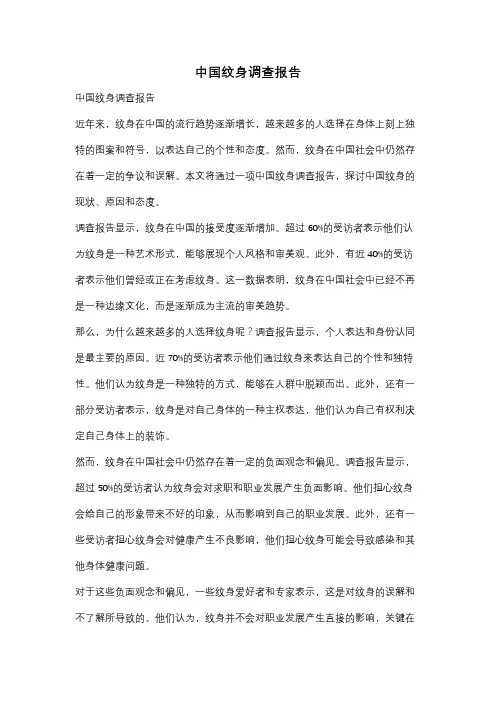 中国纹身调查报告

中国纹身调查报告

近年来，纹身在中国的流行趋势逐渐增长，越来越多的人选择在身体上刻上独特的图案和符号，以表达自己的个性和态度。然而，纹身在中国社会中仍然存在着一定的争议和误解。本文将通过一项中国纹身调查报告，探讨中国纹身的现状、原因和态度。

调查报告显示，纹身在中国的接受度逐渐增加。超过 60%的受访者表示他们认为纹身是一种艺术形式，能够展现个人风格和审美观。此外，有近 40%的受访者表示他们曾经或正在考虑纹身。这一数据表明，纹身在中国社会中已经不再是一种边缘文化，而是逐渐成为主流的审美趋势。

那么，为什么越来越多的人选择纹身呢？调查报告显示，个人表达和身份认同是最主要的原因。近 70%的受访者表示他们通过纹身来表达自己的个性和独特性。他们认为纹身是一种独特的方式，能够在人群中脱颖而出。此外，还有一部分受访者表示，纹身是对自己身体的一种主权表达，他们认为自己有权利决定自己身体上的装饰。

然而，纹身在中国社会中仍然存在着一定的负面观念和偏见。调查报告显示，超过 50%的受访者认为纹身会对求职和职业发展产生负面影响。他们担心纹身会给自己的形象带来不好的印象，从而影响到自己的职业发展。此外，还有一些受访者担心纹身会对健康产生不良影响，他们担心纹身可能会导致感染和其他身体健康问题。

对于这些负面观念和偏见，一些纹身爱好者和专家表示，这是对纹身的误解和不了解所导致的。他们认为，纹身并不会对职业发展产生直接的影响，关键在